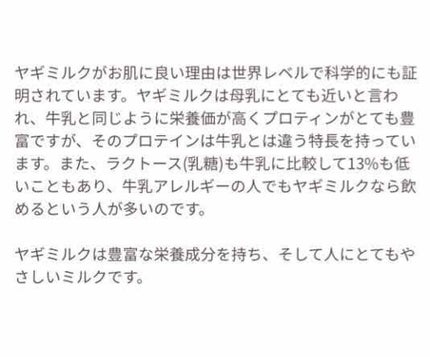 ヤギミルクがお肌に良い理由は世界レベルで科学的にも証明されています。ヤギミルクは母乳にとても近いと言われ、牛乳と同じように栄養価が高くプロティンがとても豊富ですが、そのプロテインは牛乳とは違う特長を持っています。また、ラクトース(乳糖)も牛乳に比較して13%も低いこともあり、牛乳アレルギーの人でもヤギミルクなら飲めるという人が多いのです。

ヤギミルクは豊富な栄養成分を持ち、そして人にとてもやさしいミルクです。